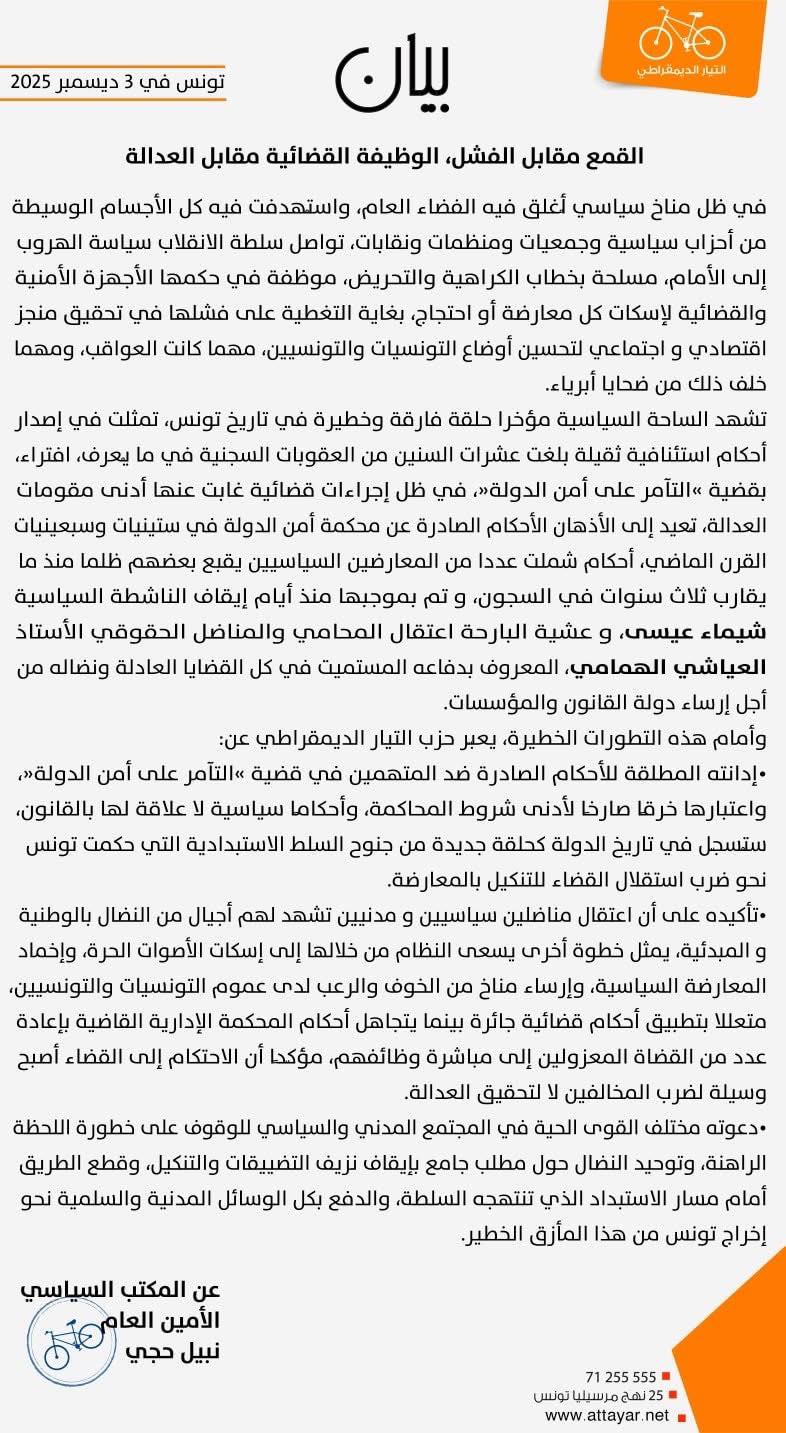 التيار الديمقراطي

بيان

تونس في 3 ديسمبر 2025

القمع مقابل الفشل، الوظيفة القضائية مقابل العدالة

في ظل مناخ سياسي أغلق فيه الفضاء العام، واستهدفت فيه كل الأجسام الوسيطة من أحزاب سياسية وجمعيات ومنظمات ونقابات، تواصل سلطة الانقلاب سياسة الهروب إلى الأمام، مسلحة بخطاب الكراهية والتحريض، موظفة في حكمها الأجهزة الأمنية والقضائية لإسكات كل معارضة أو احتجاج، بغاية التغطية على فشلها في تحقيق منجز اقتصادي و اجتماعي لتحسين أوضاع التونسيات والتونسيين، مهما كانت العواقب، ومهما خلف ذلك من ضحايا أبرياء.

تشهد الساحة السياسية مؤخرا حلقة فارقة وخطيرة في تاريخ تونس، تمثلت في إصدار أحكام استئنافية ثقيلة بلغت عشرات السنين من العقوبات السجنية في ما يعرف، افتراء، بقضية »التآمر على أمن الدولة«، في ظل إجراءات قضائية غابت عنها أدنى مقومات العدالة، تعيد إلى الأذهان الأحكام الصادرة عن محكمة أمن الدولة في ستينيات وسبعينيات القرن الماضي، أحكام شملت عددا من المعارضين السياسيين يقبع بعضهم ظلما منذ ما يقارب ثلاث سنوات في السجون، و تم بموجبها منذ أيام إيقاف الناشطة السياسية شيماء عيسى، و عشية البارحة اعتقال المحامي والمناضل الحقوقي الأستاذ العياشي الهمامي، المعروف بدفاعه المستميت في كل القضايا العادلة ونضاله من أجل إرساء دولة القانون والمؤسسات.

وأمام هذه التطورات الخطيرة، يعبر حزب التيار الديمقراطي عن:

•إدانته المطلقة للأحكام الصادرة ضد المتهمين في قضية »التآمر على أمن الدولة«، واعتبارها خرقا صارخا لأدنى شروط المحاكمة، وأحكاما سياسية لا علاقة لها بالقانون، ستسجل في تاريخ الدولة كحلقة جديدة من جنوح السلط الاستبدادية التي حكمت تونس نحو ضرب استقلال القضاء للتنكيل بالمعارضة.

•تأكيده على أن اعتقال مناضلين سياسيين و مدنيين تشهد لهم أجيال من النضال بالوطنية و المبدئية، يمثل خطوة أخرى يسعى النظام من خلالها إلى إسكات الأصوات الحرة، وإخماد المعارضة السياسية، وإرساء مناخ من الخوف والرعب لدى عموم التونسيات والتونسيين، متعللا بتطبيق أحكام قضائية جائرة بينما يتجاهل أحكام المحكمة الإدارية القاضية بإعادة عدد من القضاة المعزولين إلى مباشرة وظائفهم، مؤكدا أن الاحتكام إلى القضاء أصبح وسيلة لضرب المخالفين لا لتحقيق العدالة.

•دعوته مختلف القوى الحية في المجتمع المدني والسياسي للوقوف على خطورة اللحظة الراهنة، وتوحيد النضال حول مطلب جامع بإيقاف نزيف التضييقات والتنكيل، وقطع الطريق أمام مسار الاستبداد الذي تنتهجه السلطة، والدفع بكل الوسائل المدنية والسلمية نحو إخراج تونس من هذا المأزق الخطير.

عن المكتب السياسي
الأمين العام
نبيل حجي

71 255 555
25 نهج مرسيليا تونس
www.attayar.net